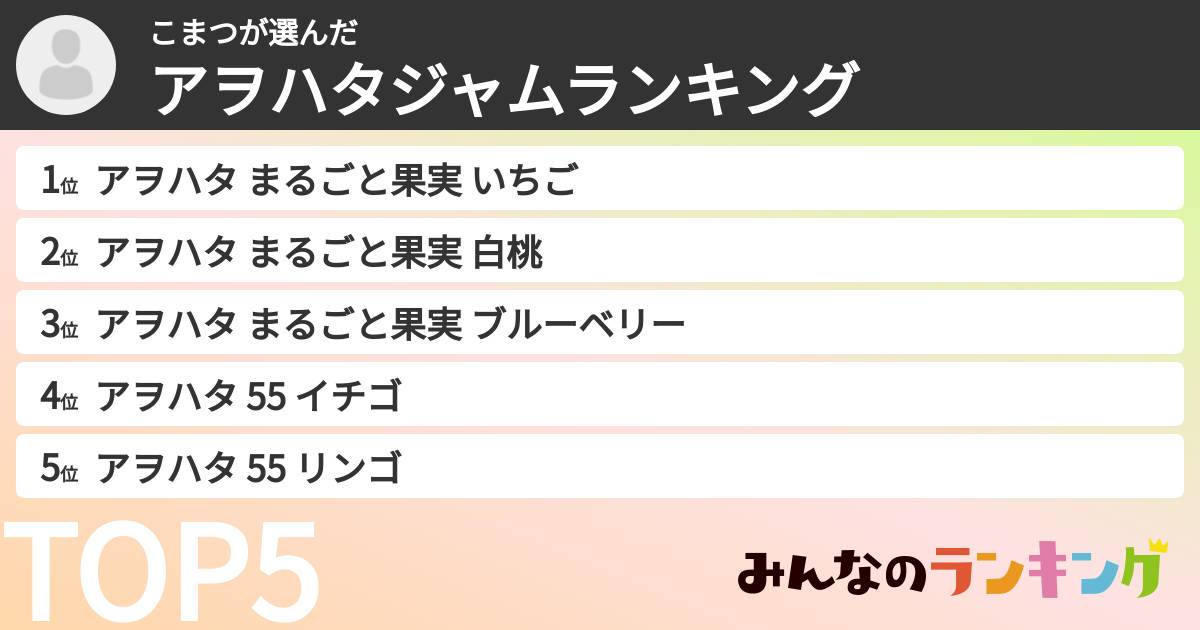 こまつが選んだ
アヲハタジャムランキング

1位 アヲハタ まるごと果実 いちご
2位 アヲハタ まるごと果実 白桃
3位 アヲハタ まるごと果実 ブルーベリー
4位 アヲハタ 55 イチゴ
5位 アヲハタ 55 リンゴ

TOP5

みんなのランキング